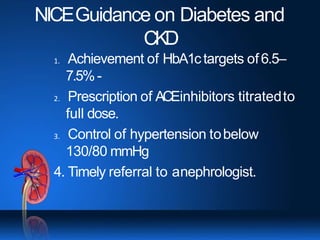 NICE Guidance on Diabetes and CKD

1. Achievement of HbA1c targets of 6.5–7.5% -
2. Prescription of ACE inhibitors titrated to full dose.
3. Control of hypertension to below 130/80 mmHg
4. Timely referral to a nephrologist.